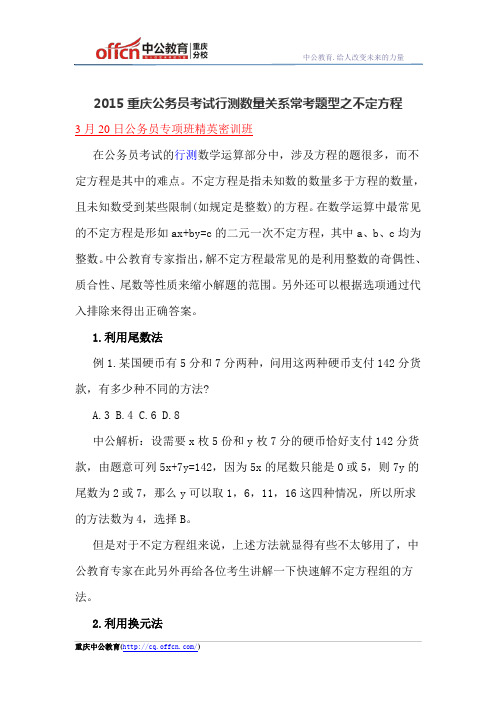 offcn 中公教育 重庆分校

中公教育,给人改变未来的力量

2015 重庆公务员考试行测数量关系常考题型之不定方程

3 月 20 日公务员专项班精英密训班

在公务员考试的行测数学运算部分中，涉及方程的题很多，而不定方程是其中的难点。不定方程是指未知数的数量多于方程的数量，且未知数受到某些限制(如规定是整数)的方程。在数学运算中最常见的不定方程是形如 ax+by=c 的二元一次不定方程，其中 a、b、c 均为整数。中公教育专家指出，解不定方程最常见的是利用整数的奇偶性、质合性、尾数等性质来缩小解题的范围。另外还可以根据选项通过代入排除来得出正确答案。

1.利用尾数法

例 1.某国硬币有 5 分和 7 分两种，问用这两种硬币支付 142 分货款，有多少种不同的方法?

A.3 B.4 C.6 D.8

中公解析：设需要 x 枚 5 份和 y 枚 7 分的硬币恰好支付 142 分货款，由题意可列 5x+7y=142，因为 5x 的尾数只能是 0 或 5，则 7y 的尾数为 2 或 7，那么 y 可以取 1，6，11，16 这四种情况，所以所求的方法数为 4，选择 B。

但是对于不定方程组来说，上述方法就显得有些不太够用了，中公教育专家在此另外再给各位考生讲解一下快速解不定方程组的方法。

2.利用换元法

重庆中公教育(http://cq.offcn.com/)